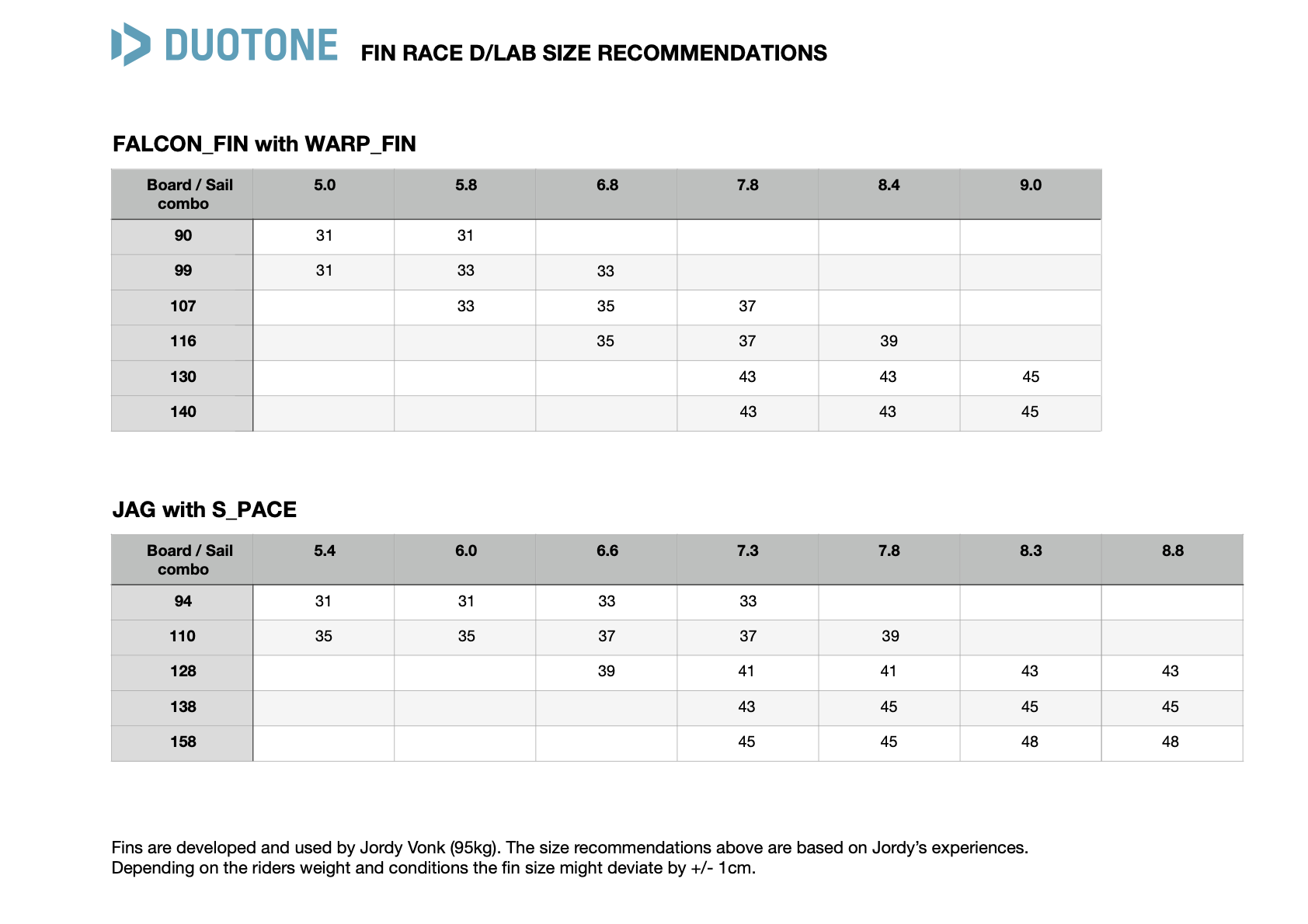 DUOTONE FIN RACE D/LAB SIZE RECOMMENDATIONS

FALCON_FIN with WARP_FIN

| Board / Sail combo | 5.0 | 5.8 | 6.8 | 7.8 | 8.4 | 9.0 |
|---|---|---|---|---|---|---|
| 90 | 31 | 31 | | | | |
| 99 | 31 | 33 | 33 | | | |
| 107 | | 33 | 35 | 37 | | |
| 116 | | | 35 | 37 | 39 | |
| 130 | | | | 43 | 43 | 45 |
| 140 | | | | 43 | 43 | 45 |

JAG with S_PACE

| Board / Sail combo | 5.4 | 6.0 | 6.6 | 7.3 | 7.8 | 8.3 | 8.8 |
|---|---|---|---|---|---|---|---|
| 94 | 31 | 31 | 33 | 33 | | | |
| 110 | 35 | 35 | 37 | 37 | 39 | | |
| 128 | | | 39 | 41 | 41 | 43 | 43 |
| 138 | | | | 43 | 45 | 45 | 45 |
| 158 | | | | 45 | 45 | 48 | 48 |

Fins are developed and used by Jordy Vonk (95kg). The size recommendations above are based on Jordy's experiences.
Depending on the riders weight and conditions the fin size might deviate by +/- 1cm.